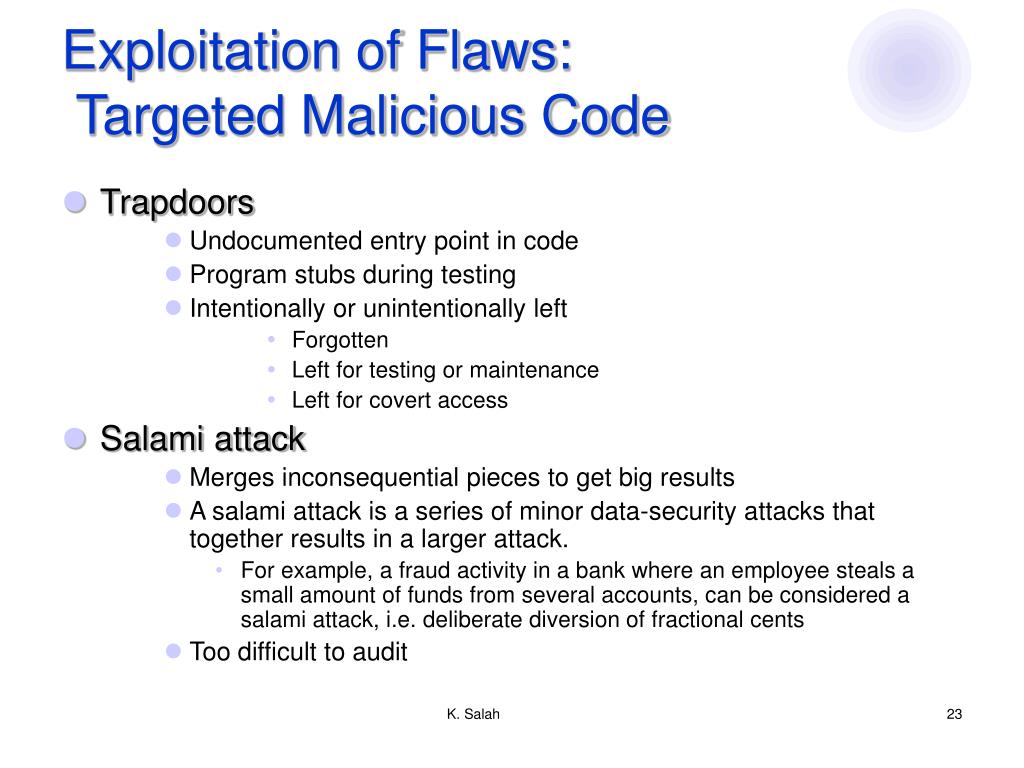 Exploitation of Flaws:
Targeted Malicious Code

• Trapdoors
• Undocumented entry point in code
• Program stubs during testing
• Intentionally or unintentionally left
• Forgotten
• Left for testing or maintenance
• Left for covert access

• Salami attack
• Merges inconsequential pieces to get big results
• A salami attack is a series of minor data-security attacks that together results in a larger attack.
• For example, a fraud activity in a bank where an employee steals a small amount of funds from several accounts, can be considered a salami attack, i.e. deliberate diversion of fractional cents
• Too difficult to audit

K. Salah

23